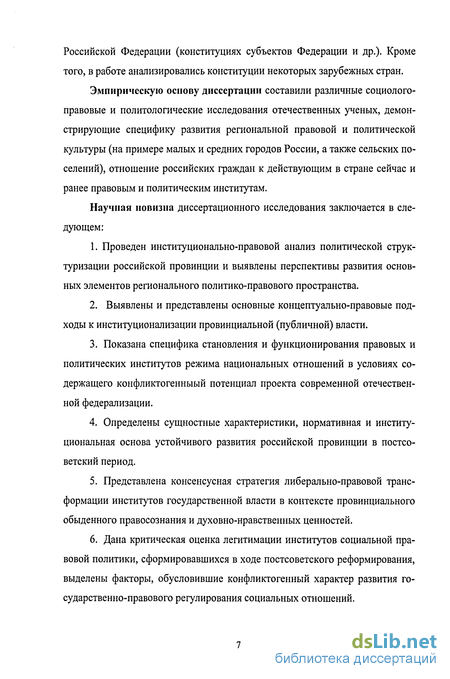 Российской Федерации (конституциях субъектов Федерации и др.). Кроме того, в работе анализировались конституции некоторых зарубежных стран.

Эмпирическую основу диссертации составили различные социолого-правовые и политологические исследования отечественных ученых, демонстрирующие специфику развития региональной правовой и политической культуры (на примере малых и средних городов России, а также сельских поселений), отношение российских граждан к действующим в стране сейчас и ранее правовым и политическим институтам.

Научная новизна диссертационного исследования заключается в следующем:

1. Проведен институционально-правовой анализ политической структуризации российской провинции и выявлены перспективы развития основных элементов регионального политико-правового пространства.

2. Выявлены и представлены основные концептуально-правовые подходы к институционализации провинциальной (публичной) власти.

3. Показана специфика становления и функционирования правовых и политических институтов режима национальных отношений в условиях содержащего конфликтогенный потенциал проекта современной отечественной федерализации.

4. Определены сущностные характеристики, нормативная и институциональная основа устойчивого развития российской провинции в постсоветский период.

5. Представлена консенсусная стратегия либерально-правовой трансформации институтов государственной власти в контексте провинциального обыденного правосознания и духовно-нравственных ценностей.

6. Дана критическая оценка легитимации институтов социальной правовой политики, сформировавшихся в ходе постсоветского реформирования, выделены факторы, обусловившие конфликтогенный характер развития государственно-правового регулирования социальных отношений.

7

dsLib.net
библиотека диссертаций